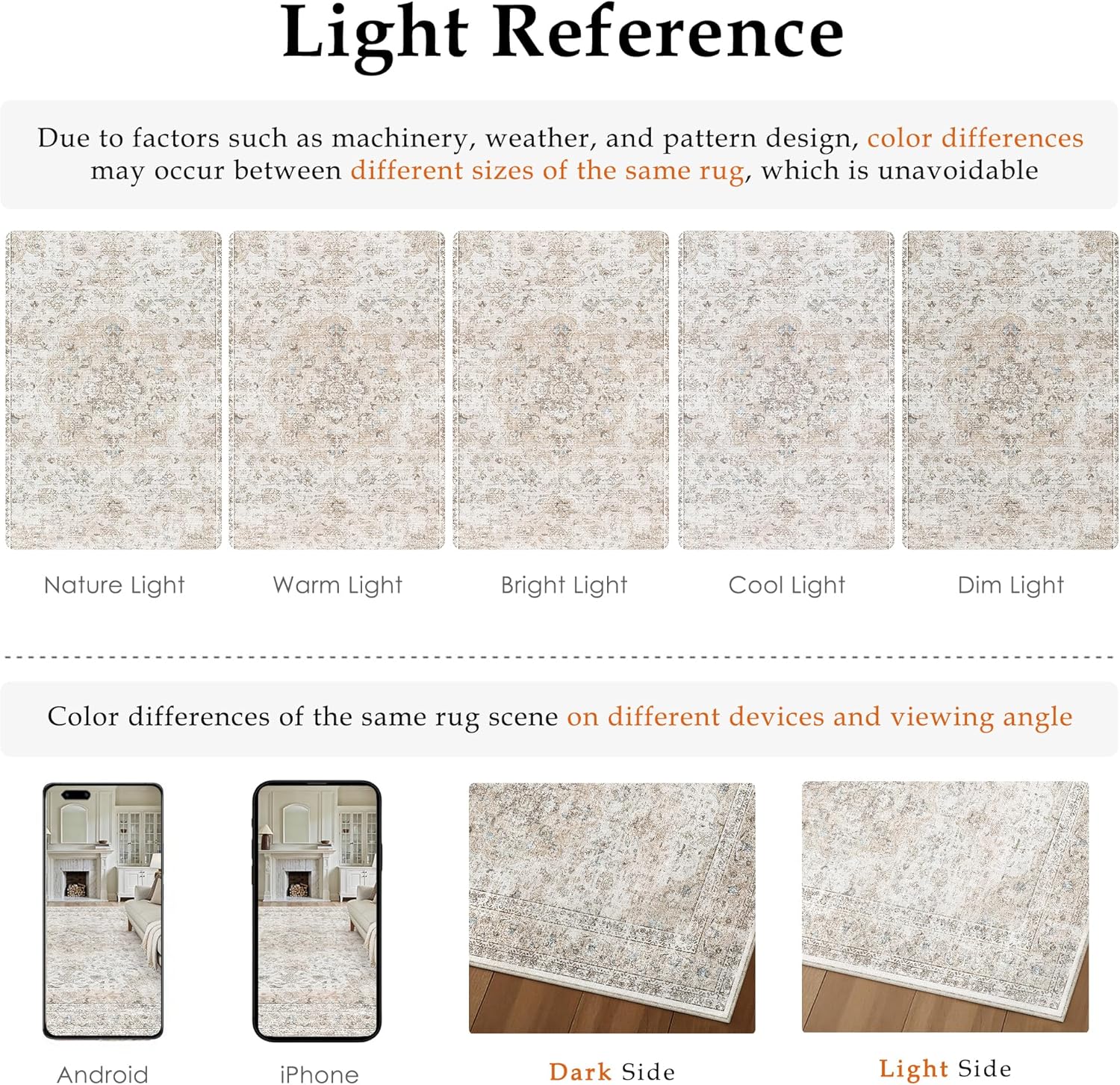 Light Reference

Due to factors such as machinery, weather, and pattern design, color differences may occur between different sizes of the same rug, which is unavoidable

Nature Light

Warm Light

Bright Light

Cool Light

Dim Light

Color differences of the same rug scene on different devices and viewing angle

Android

iPhone

Dark Side

Light Side